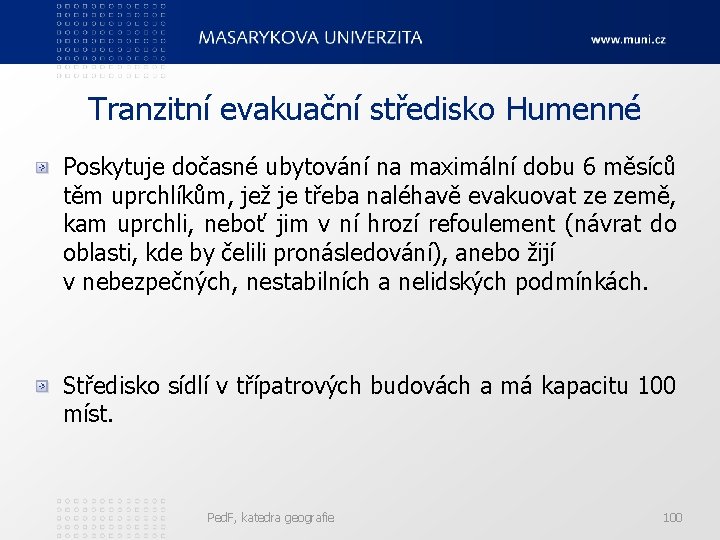 MASARYKOVA UNIVERZITA
www.muni.cz

Tranzitní evakuační středisko Humenné

Poskytuje dočasné ubytování na maximální dobu 6 měsíců těm uprchlíkům, jež je třeba naléhavě evakuovat ze země, kam uprchli, neboť jim v ní hrozí refoulement (návrat do oblasti, kde by čelili pronásledování), anebo žijí v nebezpečných, nestabilních a nelidských podmínkách.

Středisko sídlí v třípatrových budovách a má kapacitu 100 míst.

PedF, katedra geografie
100